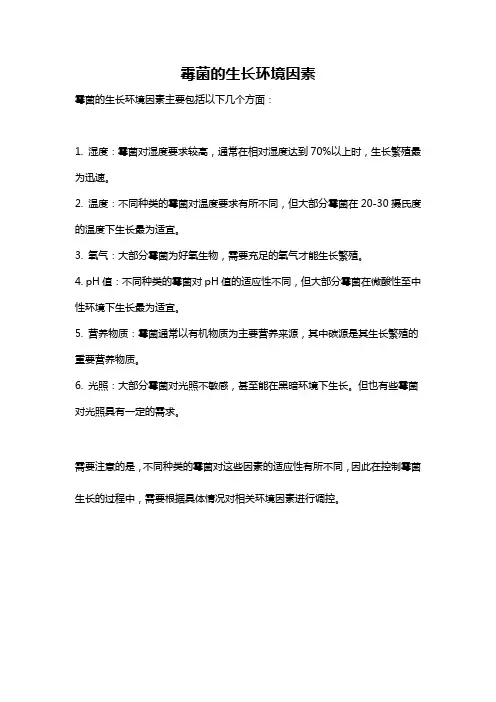 霉菌的生长环境因素

霉菌的生长环境因素主要包括以下几个方面：

1. 湿度：霉菌对湿度要求较高，通常在相对湿度达到 70%以上时，生长繁殖最为迅速。

2. 温度：不同种类的霉菌对温度要求有所不同，但大部分霉菌在 20-30 摄氏度的温度下生长最为适宜。

3. 氧气：大部分霉菌为好氧生物，需要充足的氧气才能生长繁殖。

4. pH 值：不同种类的霉菌对 pH 值的适应性不同，但大部分霉菌在微酸性至中性环境下生长最为适宜。

5. 营养物质：霉菌通常以有机物质为主要营养来源，其中碳源是其生长繁殖的重要营养物质。

6. 光照：大部分霉菌对光照不敏感，甚至能在黑暗环境下生长。但也有些霉菌对光照具有一定的需求。

需要注意的是，不同种类的霉菌对这些因素的适应性有所不同，因此在控制霉菌生长的过程中，需要根据具体情况对相关环境因素进行调控。